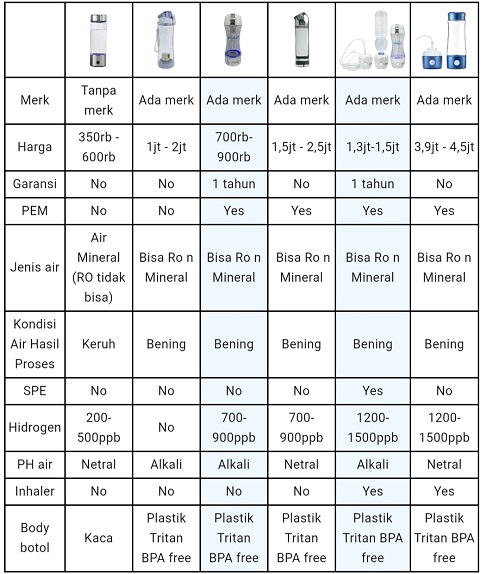 | | | | | | | |
|---|---|---|---|---|---|---|
| Merk | Tanpa merk | Ada merk | Ada merk | Ada merk | Ada merk | Ada merk |
| Harga | 350rb - 600rb | 1jt - 2jt | 700rb-900rb | 1,5jt - 2,5jt | 1,3jt-1,5jt | 3,9jt - 4,5jt |
| Garansi | No | No | 1 tahun | No | 1 tahun | No |
| PEM | No | No | Yes | Yes | Yes | Yes |
| Jenis air | Air Mineral (RO tidak bisa) | Bisa Ro n Mineral | Bisa Ro n Mineral | Bisa Ro n Mineral | Bisa Ro n Mineral | Bisa Ro n Mineral |
| Kondisi Air Hasil Proses | Keruh | Bening | Bening | Bening | Bening | Bening |
| SPE | No | No | No | No | Yes | No |
| Hidrogen | 200-500ppb | No | 700-900ppb | 700-900ppb | 1200-1500ppb | 1200-1500ppb |
| PH air | Netral | Alkali | Alkali | Netral | Alkali | Netral |
| Inhaler | No | No | No | No | Yes | Yes |
| Body botol | Kaca | Plastik Tritan BPA free | Plastik Tritan BPA free | Plastik Tritan BPA free | Plastik Tritan BPA free | Plastik Tritan BPA free |